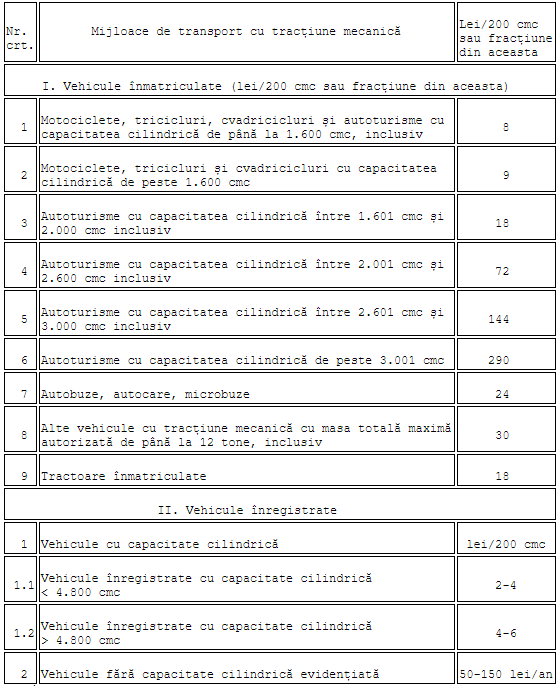 | Nr. crt. | Mijloace de transport cu tracțiune mecanică | Lei/200 cmc sau fracțiune din aceasta |
|---|---|---|
| I. Vehicule înmatriculate (lei/200 cmc sau fracțiune din aceasta) | | |
| 1 | Motociclete, tricicluri, cvadricicluri și autoturisme cu capacitatea cilindrică de până la 1.600 cmc, inclusiv | 8 |
| 2 | Motociclete, tricicluri și cvadricicluri cu capacitatea cilindrică de peste 1.600 cmc | 9 |
| 3 | Autoturisme cu capacitatea cilindrică între 1.601 cmc și 2.000 cmc inclusiv | 18 |
| 4 | Autoturisme cu capacitatea cilindrică între 2.001 cmc și 2.600 cmc inclusiv | 72 |
| 5 | Autoturisme cu capacitatea cilindrică între 2.601 cmc și 3.000 cmc inclusiv | 144 |
| 6 | Autoturisme cu capacitatea cilindrică de peste 3.001 cmc | 290 |
| 7 | Autobuze, autocare, microbuze | 24 |
| 8 | Alte vehicule cu tracțiune mecanică cu masa totală maximă autorizată de până la 12 tone, inclusiv | 30 |
| 9 | Tractoare înmatriculate | 18 |
| II. Vehicule înregistrate | | |
| 1 | Vehicule cu capacitate cilindrică | lei/200 cmc |
| 1.1 | Vehicule înregistrate cu capacitate cilindrică < 4.800 cmc | 2-4 |
| 1.2 | Vehicule înregistrate cu capacitate cilindrică > 4.800 cmc | 4-6 |
| 2 | Vehicule fără capacitate cilindrică evidențiată | 50-150 lei/an |